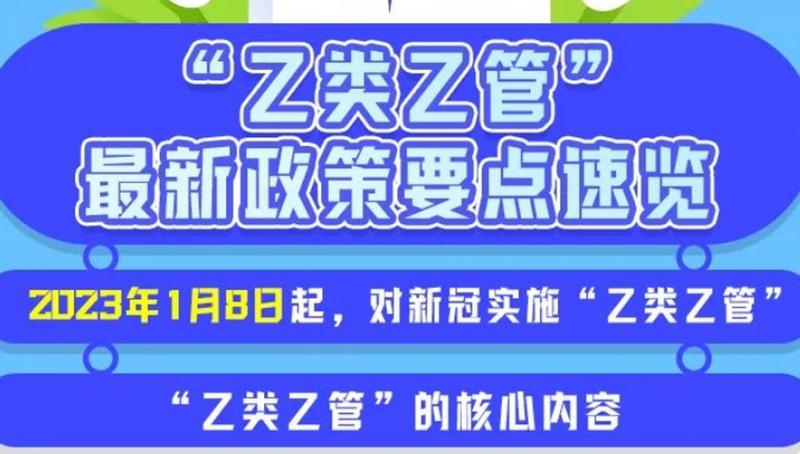 “乙类乙管”
最新政策要点速览

2023年1月8日起，对新冠实施“乙类乙管”

“乙类乙管”的核心内容